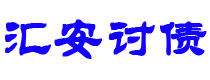 汇安讨债